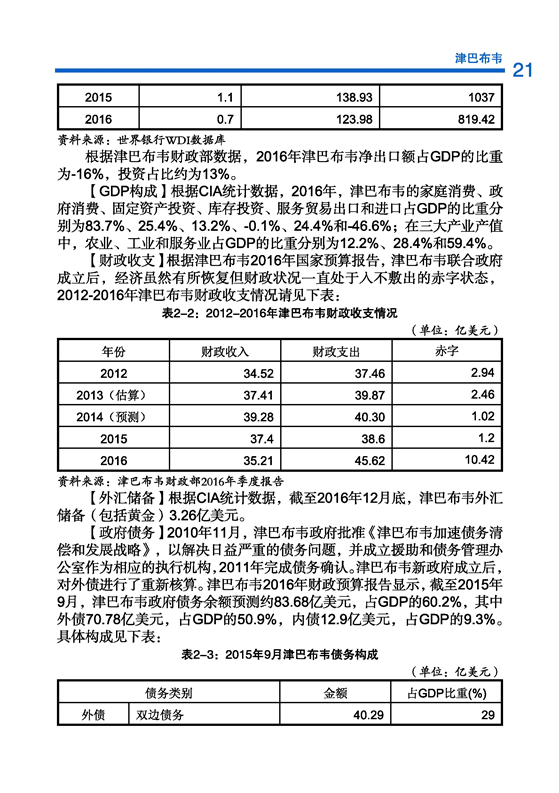 津巴布韦 21

| 2015 | 1.1 | 138.93 | 1037 |
|---|---|---|---|
| 2016 | 0.7 | 123.98 | 819.42 |

资料来源：世界银行WDI数据库

根据津巴布韦财政部数据，2016年津巴布韦净出口额占GDP的比重为-16%，投资占比约为13%。

【GDP构成】根据CIA统计数据，2016年，津巴布韦的家庭消费、政府消费、固定资产投资、库存投资、服务贸易出口和进口占GDP的比重分别为83.7%、25.4%、13.2%、-0.1%、24.4%和-46.6%；在三大产业产值中，农业、工业和服务业占GDP的比重分别为12.2%、28.4%和59.4%。

【财政收支】根据津巴布韦2016年国家预算报告，津巴布韦联合政府成立后，经济虽然有所恢复但财政状况一直处于入不敷出的赤字状态，2012-2016年津巴布韦财政收支情况请见下表：

表2-2：2012-2016年津巴布韦财政收支情况

（单位：亿美元）

| 年份 | 财政收入 | 财政支出 | 赤字 |
|---|---|---|---|
| 2012 | 34.52 | 37.46 | 2.94 |
| 2013（估算） | 37.41 | 39.87 | 2.46 |
| 2014（预测） | 39.28 | 40.30 | 1.02 |
| 2015 | 37.4 | 38.6 | 1.2 |
| 2016 | 35.21 | 45.62 | 10.42 |

资料来源：津巴布韦财政部2016年季度报告

【外汇储备】根据CIA统计数据，截至2016年12月底，津巴布韦外汇储备（包括黄金）3.26亿美元。

【政府债务】2010年11月，津巴布韦政府批准《津巴布韦加速债务清偿和发展战略》，以解决日益严重的债务问题，并成立援助和债务管理办公室作为相应的执行机构，2011年完成债务确认。津巴布韦新政府成立后，对外债进行了重新核算。津巴布韦2016年财政预算报告显示，截至2015年9月，津巴布韦政府债务余额预测约83.68亿美元，占GDP的60.2%，其中外债70.78亿美元，占GDP的50.9%，内债12.9亿美元，占GDP的9.3%。具体构成见下表：

表2-3：2015年9月津巴布韦债务构成

（单位：亿美元）

| 债务类别 | | 金额 | 占GDP比重(%) |
|---|---|---|---|
| 外债 | 双边债务 | 40.29 | 29 |